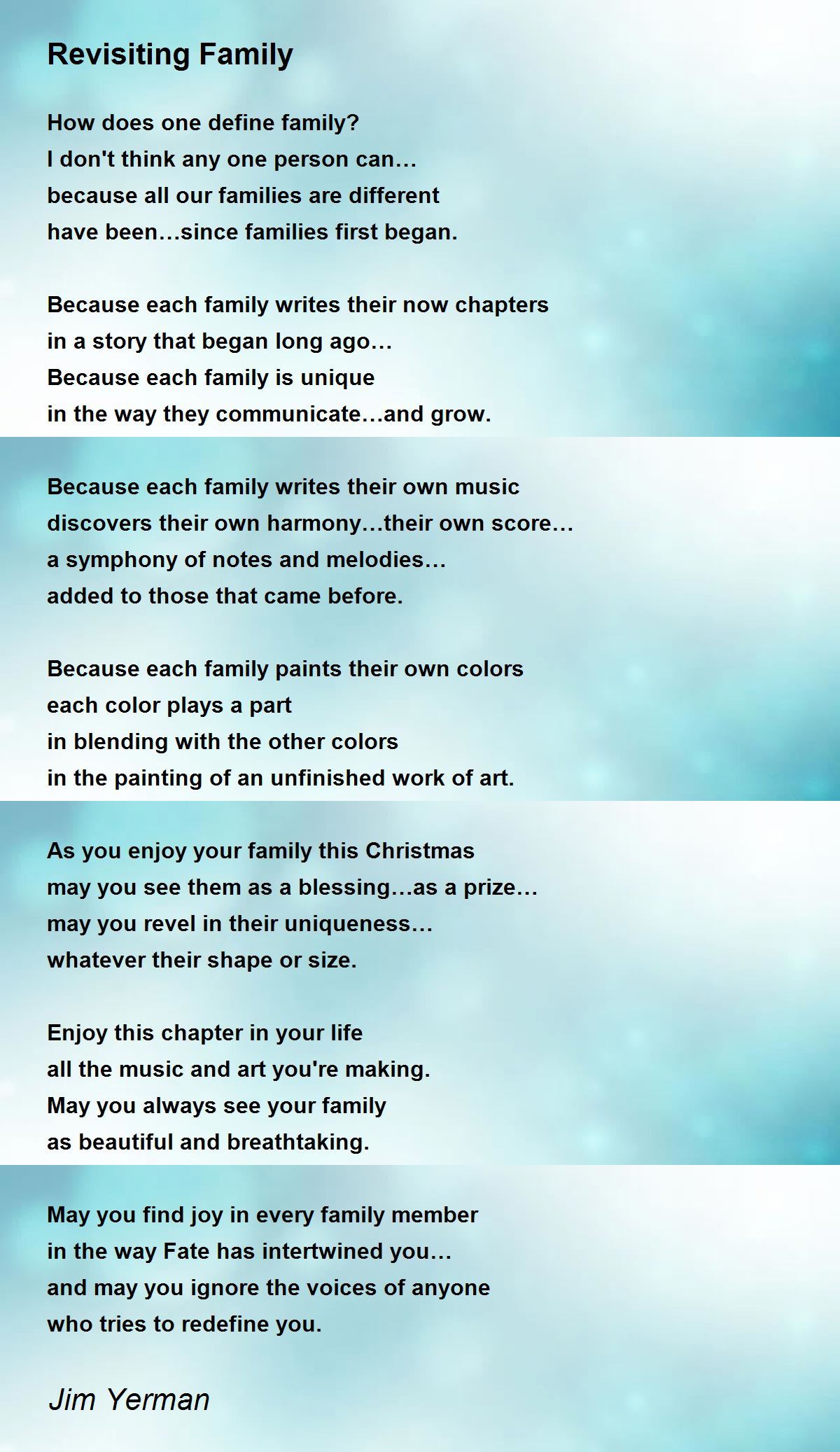 Revisiting Family

How does one define family?
I don't think any one person can…
because all our families are different
have been…since families first began.

Because each family writes their now chapters
in a story that began long ago…
Because each family is unique
in the way they communicate…and grow.

Because each family writes their own music
discovers their own harmony…their own score…
a symphony of notes and melodies…
added to those that came before.

Because each family paints their own colors
each color plays a part
in blending with the other colors
in the painting of an unfinished work of art.

As you enjoy your family this Christmas
may you see them as a blessing…as a prize…
may you revel in their uniqueness…
whatever their shape or size.

Enjoy this chapter in your life
all the music and art you're making.
May you always see your family
as beautiful and breathtaking.

May you find joy in every family member
in the way Fate has intertwined you…
and may you ignore the voices of anyone
who tries to redefine you.

Jim Yerman